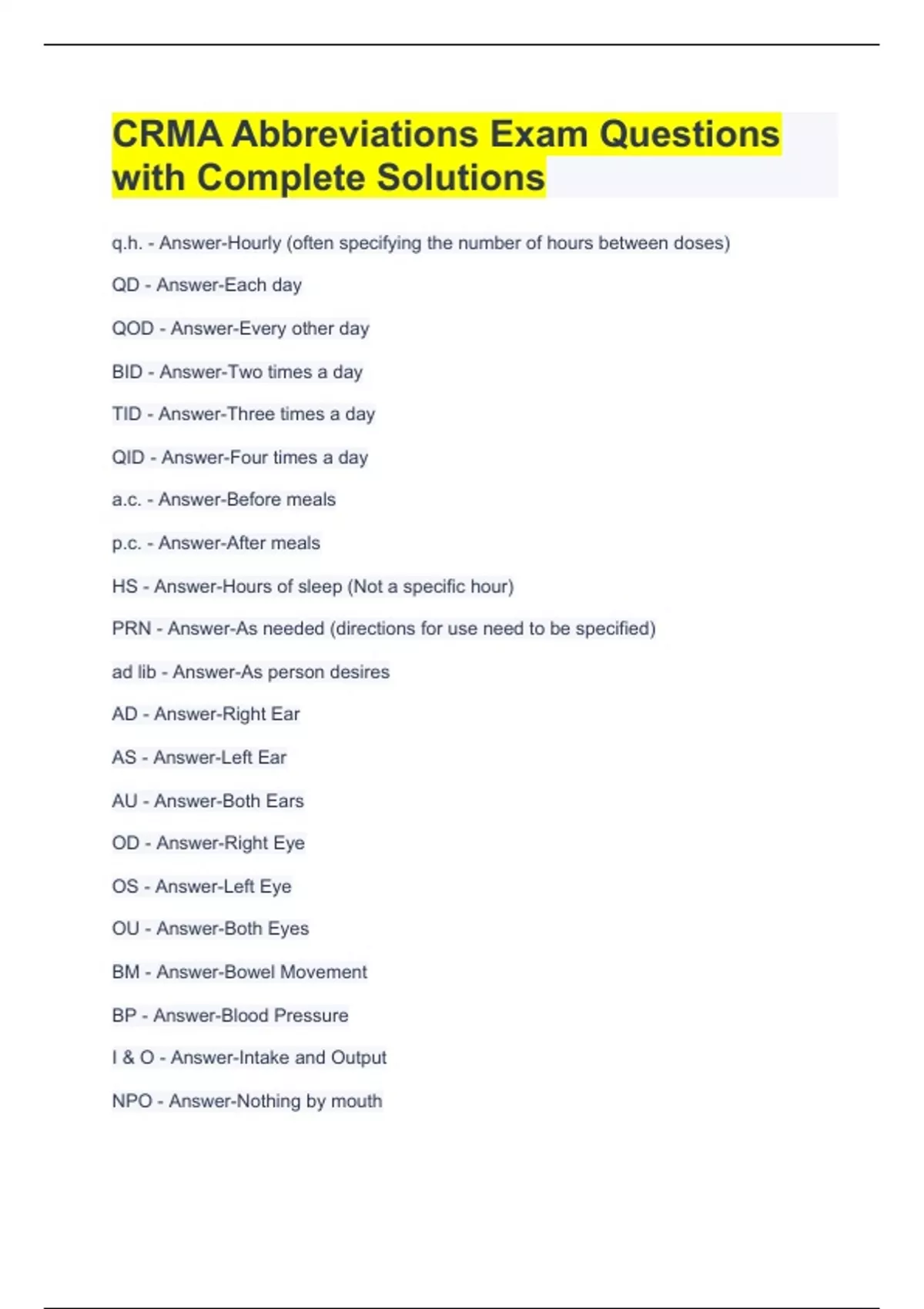 CRMA Abbreviations Exam Questions with Complete Solutions

q.h. - Answer-Hourly (often specifying the number of hours between doses)

QD - Answer-Each day

QOD - Answer-Every other day

BID - Answer-Two times a day

TID - Answer-Three times a day

QID - Answer-Four times a day

a.c. - Answer-Before meals

p.c. - Answer-After meals

HS - Answer-Hours of sleep (Not a specific hour)

PRN - Answer-As needed (directions for use need to be specified)

ad lib - Answer-As person desires

AD - Answer-Right Ear

AS - Answer-Left Ear

AU - Answer-Both Ears

OD - Answer-Right Eye

OS - Answer-Left Eye

OU - Answer-Both Eyes

BM - Answer-Bowel Movement

BP - Answer-Blood Pressure

I & O - Answer-Intake and Output

NPO - Answer-Nothing by mouth